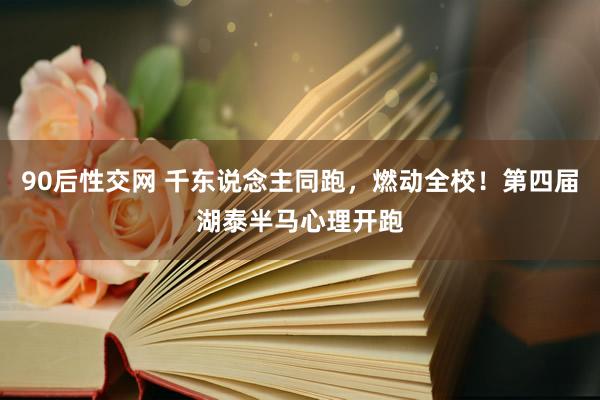 90后性交网 千东说念主同跑，燃动全校！第四届湖泰半马心理开跑